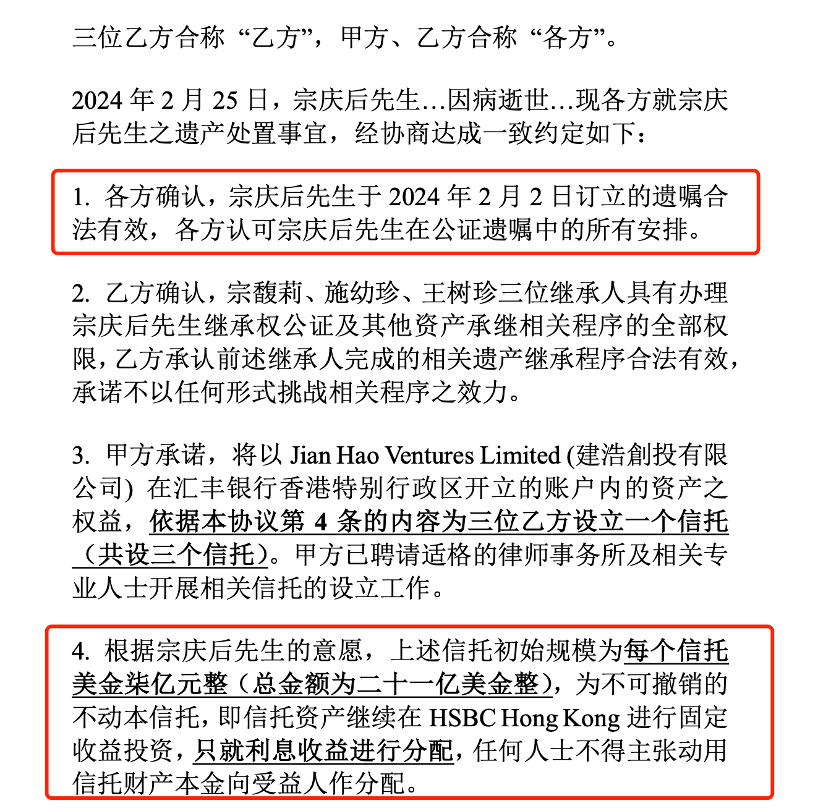 三位乙方合称“乙方”，甲方、乙方合称“各方”。

2024 年 2 月 25 日，宗庆后先生…因病逝世…现各方就宗庆后先生之遗产处置事宜，经协商达成一致约定如下：

1. 各方确认，宗庆后先生于 2024 年 2 月 2 日订立的遗嘱合法有效，各方认可宗庆后先生在公证遗嘱中的所有安排。

2. 乙方确认，宗馥莉、施幼珍、王树珍三位继承人具有办理宗庆后先生继承权公证及其他资产承继相关程序的全部权限，乙方承认前述继承人完成的相关遗产继承程序合法有效，承诺不以任何形式挑战相关程序之效力。

3. 甲方承诺，将以 Jian Hao Ventures Limited (建浩創投有限公司) 在汇丰银行香港特别行政区开立的账户内的资产之权益，依据本协议第 4 条的内容为三位乙方设立一个信托（共设三个信托）。甲方已聘请适格的律师事务所及相关专业人士开展相关信托的设立工作。

4. 根据宗庆后先生的意愿，上述信托初始规模为每个信托美金柒亿元整（总金额为二十一亿美金整），为不可撤销的不动本信托，即信托资产继续在 HSBC Hong Kong 进行固定收益投资，只就利息收益进行分配，任何人士不得主张动用信托财产本金向受益人作分配。